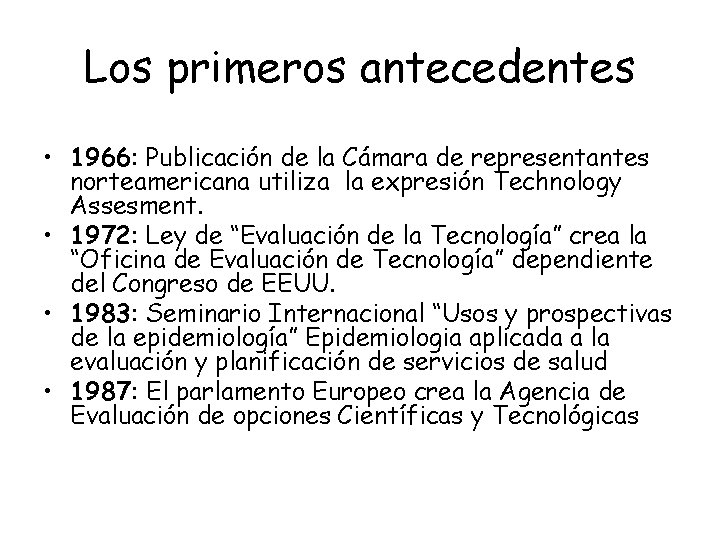 Los primeros antecedentes

• 1966: Publicación de la Cámara de representantes norteamericana utiliza la expresión Technology Assesment.
• 1972: Ley de “Evaluación de la Tecnología” crea la “Oficina de Evaluación de Tecnología” dependiente del Congreso de EEUU.
• 1983: Seminario Internacional “Usos y prospectivas de la epidemiología” Epidemiologia aplicada a la evaluación y planificación de servicios de salud
• 1987: El parlamento Europeo crea la Agencia de Evaluación de opciones Científicas y Tecnológicas